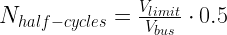 $N_{half-cycles} = \frac{V_{limit}}{V_{bus}} \cdot 0.5$